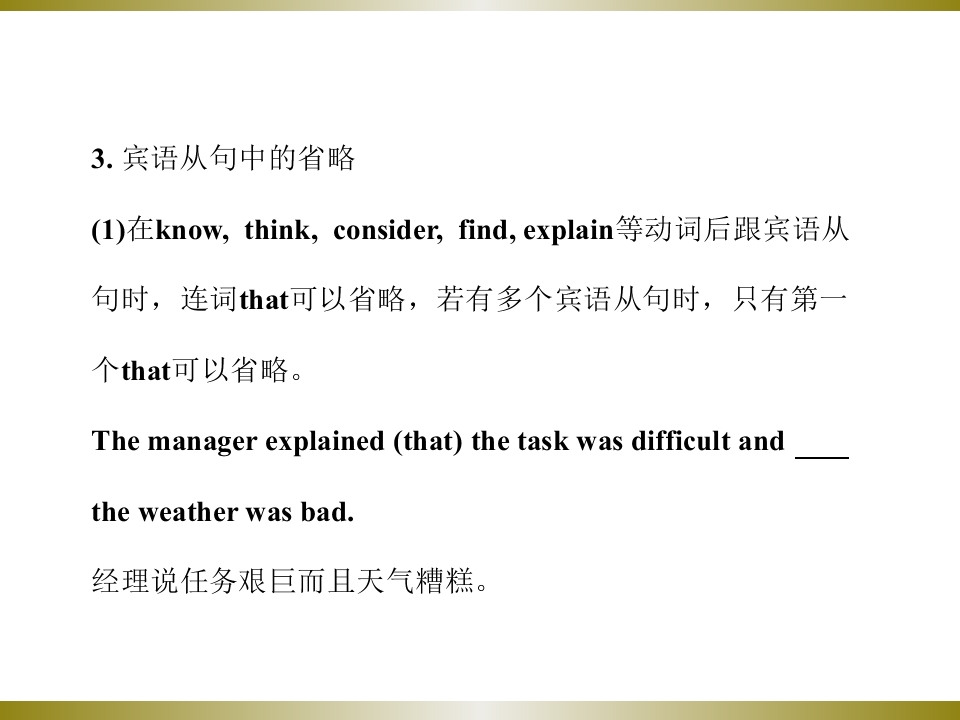 3.宾语从句中的省略

(1)在know, think, consider, find, explain等动词后跟宾语从句时，连词that可以省略，若有多个宾语从句时，只有第一个that可以省略。

The manager explained (that) the task was difficult and ____ the weather was bad.

经理说任务艰巨而且天气糟糕。